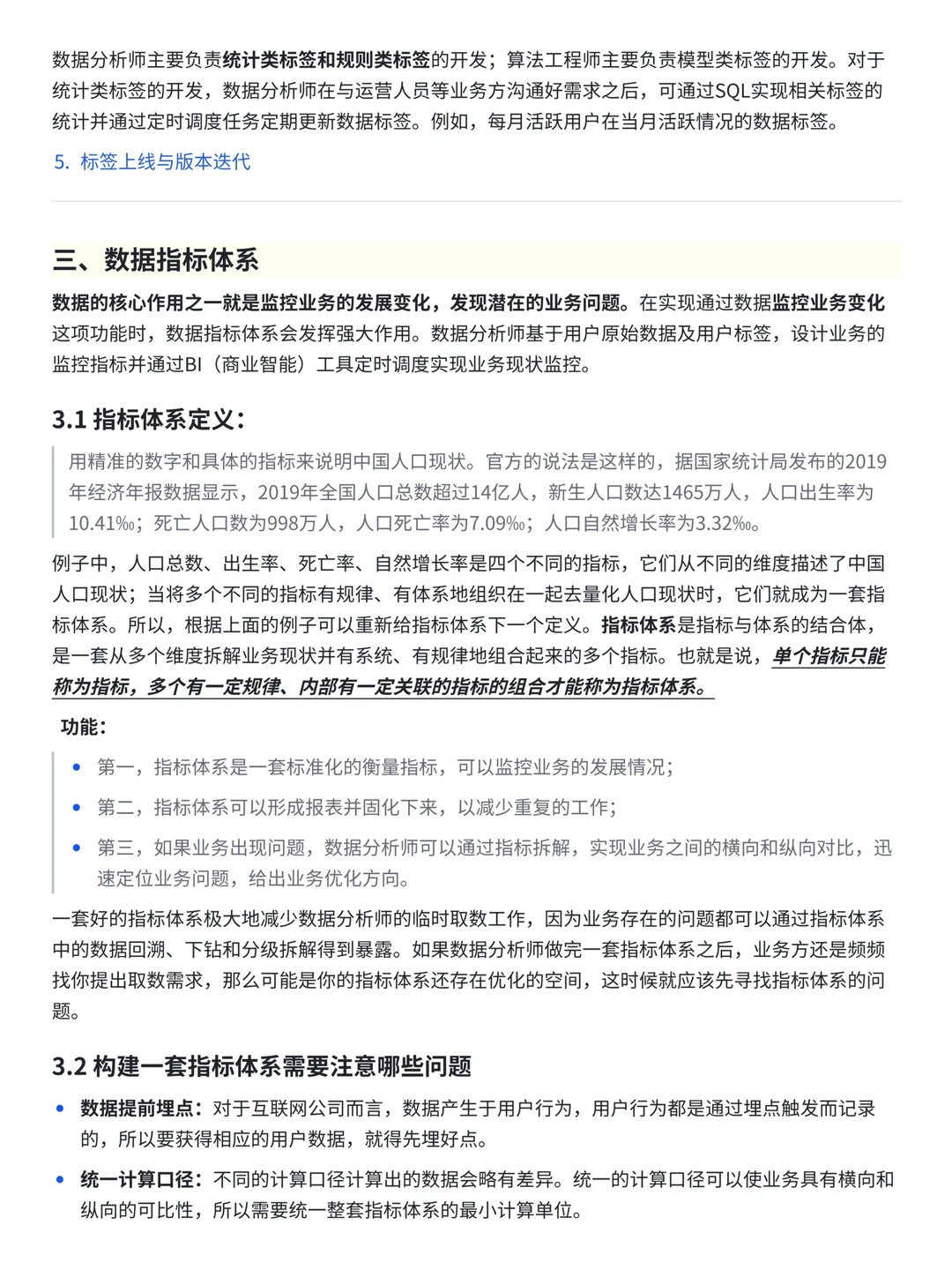 数据分析师主要负责统计类标签和规则类标签的开发；算法工程师主要负责模型类标签的开发。对于统计类标签的开发，数据分析师在与运营人员等业务方沟通好需求之后，可通过SQL实现相关标签的统计并通过定时调度任务定期更新数据标签。例如，每月活跃用户在当月活跃情况的数据标签。

5. 标签上线与版本迭代

三、数据指标体系

数据的核心作用之一就是监控业务的发展变化，发现潜在的业务问题。在实现通过数据监控业务变化这项功能时，数据指标体系会发挥强大作用。数据分析师基于用户原始数据及用户标签，设计业务的监控指标并通过BI（商业智能）工具定时调度实现业务现状监控。

3.1 指标体系定义：

用精准的数字和具体的指标来说明中国人口现状。官方的说法是这样的，据国家统计局发布的2019年经济年报数据显示，2019年全国人口总数超过14亿人，新生人口数达1465万人，人口出生率为10.41‰；死亡人口数为998万人，人口死亡率为7.09‰；人口自然增长率为3.32‰。

例子中，人口总数、出生率、死亡率、自然增长率是四个不同的指标，它们从不同的维度描述了中国人口现状；当将多个不同的指标有规律、有体系地组织在一起去量化人口现状时，它们就成为一套指标体系。所以，根据上面的例子可以重新给指标体系下一个定义。指标体系是指标与体系的结合体，是一套从多个维度拆解业务现状并有系统、有规律地组合起来的多个指标。也就是说，单个指标只能称为指标，多个有一定规律、内部有一定关联的指标的组合才能称为指标体系。

功能：

• 第一，指标体系是一套标准化的衡量指标，可以监控业务的发展情况；
• 第二，指标体系可以形成报表并固化下来，以减少重复的工作；
• 第三，如果业务出现问题，数据分析师可以通过指标拆解，实现业务之间的横向和纵向对比，迅速定位业务问题，给出业务优化方向。

一套好的指标体系极大地减少数据分析师的临时取数工作，因为业务存在的问题都可以通过指标体系中的数据回溯、下钻和分级拆解得到暴露。如果数据分析师做完一套指标体系之后，业务方还是频频找你提出取数需求，那么可能是你的指标体系还存在优化的空间，这时候就应该先寻找指标体系的问题。

3.2 构建一套指标体系需要注意哪些问题

• 数据提前埋点：对于互联网公司而言，数据产生于用户行为，用户行为都是通过埋点触发而记录的，所以要获得相应的用户数据，就得先埋好点。
• 统一计算口径：不同的计算口径计算出的数据会略有差异。统一的计算口径可以使业务具有横向和纵向的可比性，所以需要统一整套指标体系的最小计算单位。